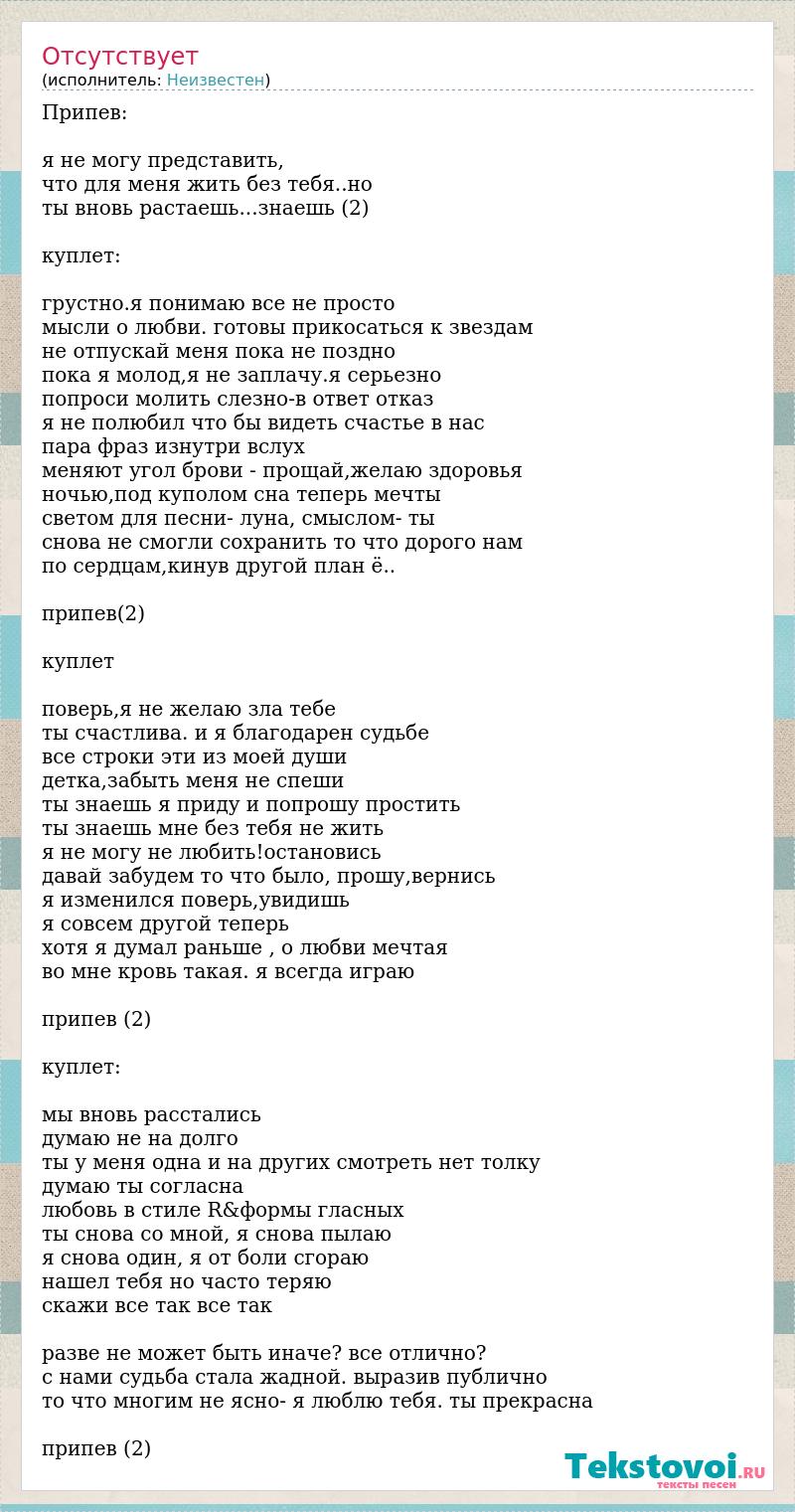 Отсутствует
(исполнитель: Неизвестен)

Припев:

я не могу представить,
что для меня жить без тебя..но
ты вновь растаешь...знаешь (2)

куплет:

грустно.я понимаю все не просто
мысли о любви. готовы прикосаться к звездам
не отпускай меня пока не поздно
пока я молод,я не заплачу.я серьезно
попроси молить слезно-в ответ отказ
я не полюбил что бы видеть счастье в нас
пара фраз изнутри вслух
меняют угол брови - прощай,желаю здоровья
ночью,под куполом сна теперь мечты
светом для песни- луна, смыслом- ты
снова не смогли сохранить то что дорого нам
по сердцам,кинув другой план ё..

припев(2)

куплет

поверь,я не желаю зла тебе
ты счастлива. и я благодарен судьбе
все строки эти из моей души
детка,забыть меня не спеши
ты знаешь я приду и попрошу простить
ты знаешь мне без тебя не жить
я не могу не любить!остановись
давай забудем то что было, прошу,вернись
я изменился поверь,увидишь
я совсем другой теперь
хотя я думал раньше , о любви мечтая
во мне кровь такая. я всегда играю

припев (2)

куплет:

мы вновь расстались
думаю не на долго
ты у меня одна и на других смотреть нет толку
думаю ты согласна
любовь в стиле R&формы гласных
ты снова со мной, я снова пылаю
я снова один, я от боли сгораю
нашел тебя но часто теряю
скажи все так все так

разве не может быть иначе? все отлично?
с нами судьба стала жадной. выразив публично
то что многим не ясно- я люблю тебя. ты прекрасна

припев (2)

Tekstovoi.RU
тексты песен